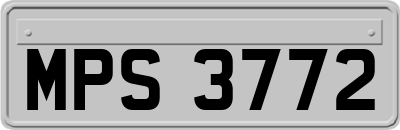 MPS 3772